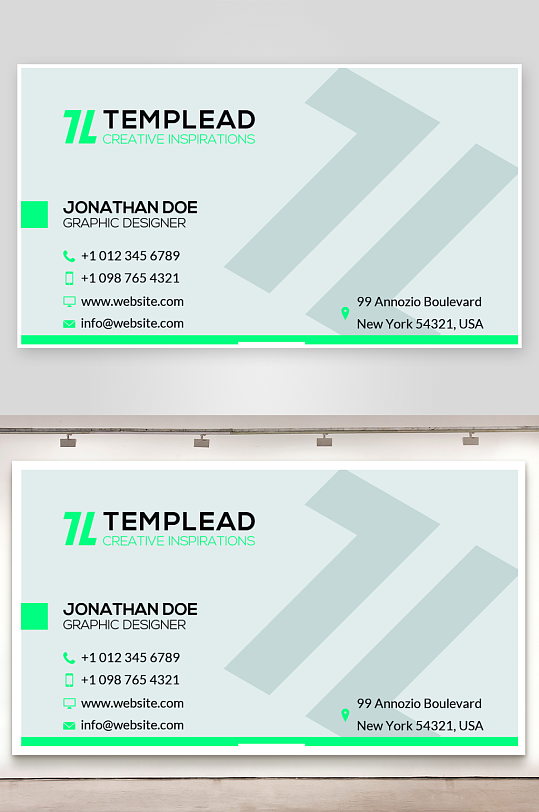 TEMPLEAD
CREATIVE INSPIRATIONS

JONATHAN DOE
GRAPHIC DESIGNER

+1 012 345 6789
+1 098 765 4321
www.website.com
info@website.com

99 Annozio Boulevard
New York 54321, USA

TEMPLEAD
CREATIVE INSPIRATIONS

JONATHAN DOE
GRAPHIC DESIGNER

+1 012 345 6789
+1 098 765 4321
www.website.com
info@website.com

99 Annozio Boulevard
New York 54321, USA